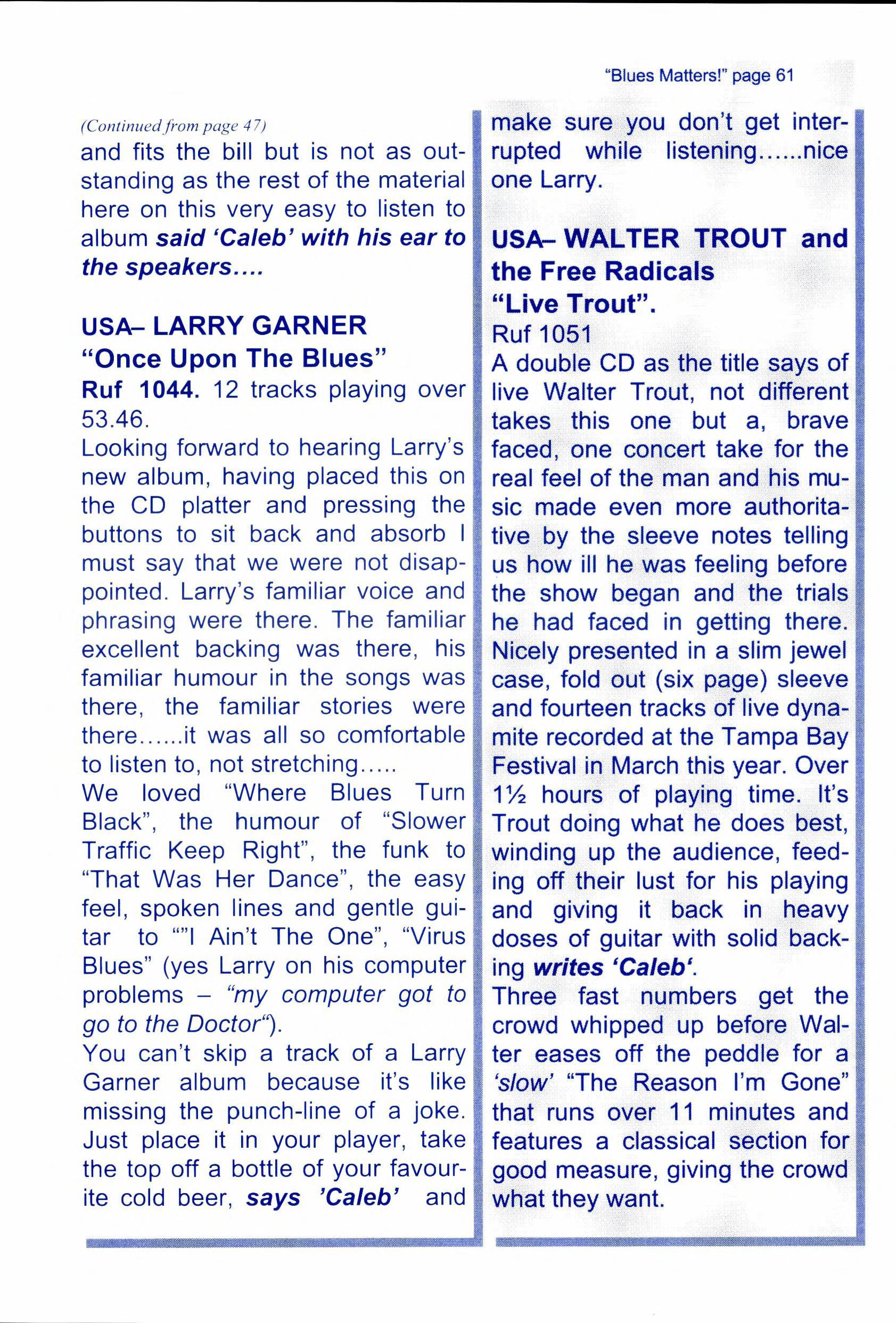 "Blues Matters!" page 61

(Continued from page 47)
and fits the bill but is not as outstanding as the rest of the material here on this very easy to listen to album said 'Caleb' with his ear to the speakers....

USA– LARRY GARNER
"Once Upon The Blues"
Ruf 1044. 12 tracks playing over 53.46.
Looking forward to hearing Larry's new album, having placed this on the CD platter and pressing the buttons to sit back and absorb I must say that we were not disappointed. Larry's familiar voice and phrasing were there. The familiar excellent backing was there, his familiar humour in the songs was there, the familiar stories were there......it was all so comfortable to listen to, not stretching.....
We loved "Where Blues Turn Black", the humour of "Slower Traffic Keep Right", the funk to "That Was Her Dance", the easy feel, spoken lines and gentle guitar to ""I Ain't The One", "Virus Blues" (yes Larry on his computer problems – "my computer got to go to the Doctor").
You can't skip a track of a Larry Garner album because it's like missing the punch-line of a joke. Just place it in your player, take the top off a bottle of your favourite cold beer, says 'Caleb' and make sure you don't get interrupted while listening......nice one Larry.

USA– WALTER TROUT and the Free Radicals
"Live Trout".
Ruf 1051
A double CD as the title says of live Walter Trout, not different takes this one but a, brave faced, one concert take for the real feel of the man and his music made even more authoritative by the sleeve notes telling us how ill he was feeling before the show began and the trials he had faced in getting there. Nicely presented in a slim jewel case, fold out (six page) sleeve and fourteen tracks of live dynamite recorded at the Tampa Bay Festival in March this year. Over 1½ hours of playing time. It's Trout doing what he does best, winding up the audience, feeding off their lust for his playing and giving it back in heavy doses of guitar with solid backing writes 'Caleb'.
Three fast numbers get the crowd whipped up before Walter eases off the peddle for a 'slow' "The Reason I'm Gone" that runs over 11 minutes and features a classical section for good measure, giving the crowd what they want.